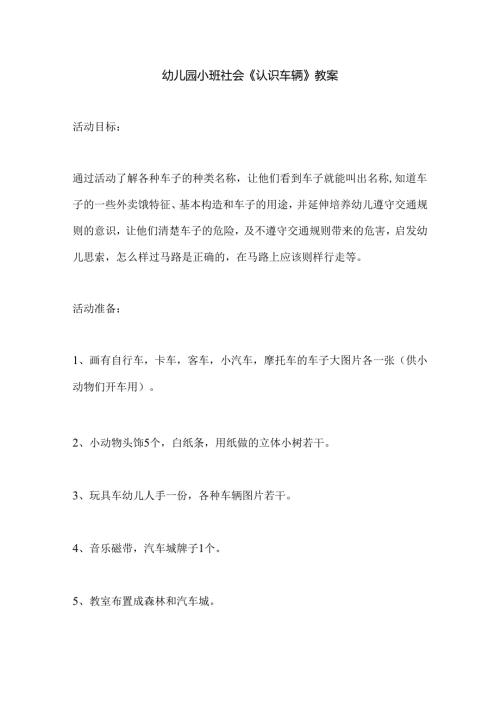 幼儿园小班社会《认识车辆》教案

活动目标：

通过活动了解各种车子的种类名称，让他们看到车子就能叫出名称,知道车子的一些外卖饿特征、基本构造和车子的用途，并延伸培养幼儿遵守交通规则的意识，让他们清楚车子的危险，及不遵守交通规则带来的危害，启发幼儿思索，怎么样过马路是正确的，在马路上应该则样行走等。

活动准备：

1、画有自行车，卡车，客车，小汽车，摩托车的车子大图片各一张（供小动物们开车用）。

2、小动物头饰5个，白纸条，用纸做的立体小树若干。

3、玩具车幼儿人手一份，各种车辆图片若干。

4、音乐磁带，汽车城牌子1个。

5、教室布置成森林和汽车城。